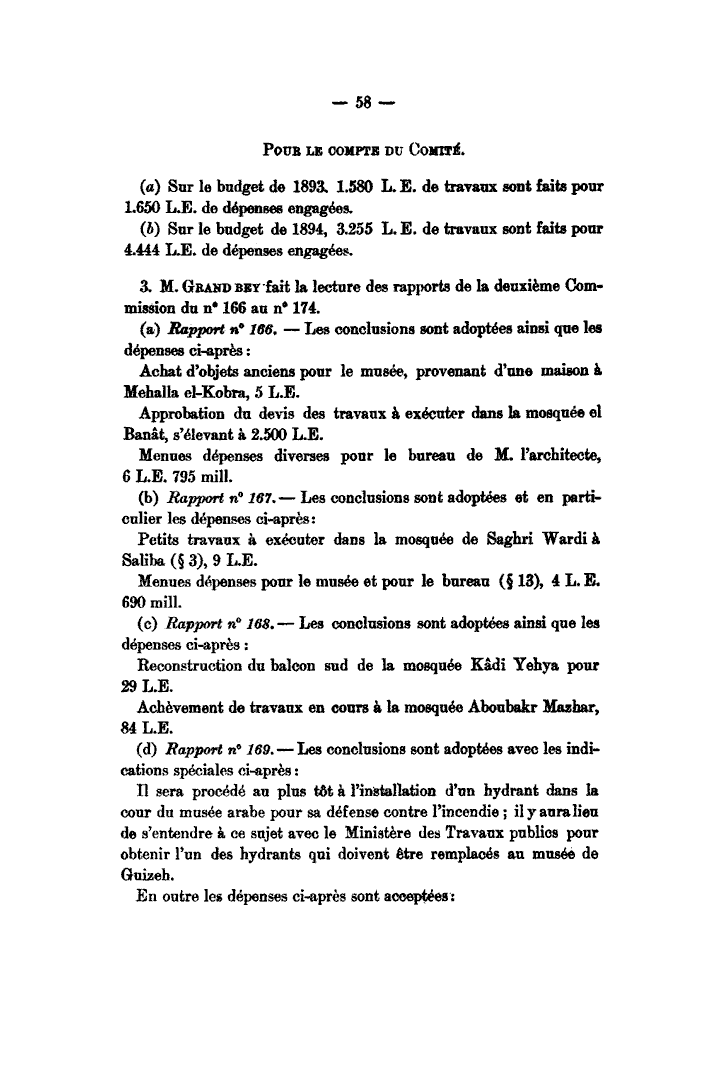 — 58 —

Pour le compte du Comité.

(a) Sur le budget de 1893. 1.580 L. E. de travaux sont faits pour 1.650 L.E. de dépenses engagées.
(b) Sur le budget de 1894, 3.255 L. E. de travaux sont faits pour 4.444 L.E. de dépenses engagées.

3. M. Grand bey fait la lecture des rapports de la deuxième Commission du n° 166 au n° 174.
(a) Rapport n° 166. — Les conclusions sont adoptées ainsi que les dépenses ci-après :
Achat d'objets anciens pour le musée, provenant d'une maison à Mehalla el-Kobra, 5 L.E.
Approbation du devis des travaux à exécuter dans la mosquée el Banât, s'élevant à 2.500 L.E.
Menues dépenses diverses pour le bureau de M. l'architecte, 6 L.E. 795 mill.
(b) Rapport n° 167. — Les conclusions sont adoptées et en particulier les dépenses ci-après :
Petits travaux à exécuter dans la mosquée de Saghri Wardi à Saliba (§ 3), 9 L.E.
Menues dépenses pour le musée et pour le bureau (§ 13), 4 L. E. 690 mill.
(c) Rapport n° 168. — Les conclusions sont adoptées ainsi que les dépenses ci-après :
Reconstruction du balcon sud de la mosquée Kâdi Yehya pour 29 L.E.
Achèvement de travaux en cours à la mosquée Aboubakr Mazhar, 84 L.E.
(d) Rapport n° 169. — Les conclusions sont adoptées avec les indications spéciales ci-après :
Il sera procédé au plus tôt à l'installation d'un hydrant dans la cour du musée arabe pour sa défense contre l'incendie ; il y aura lieu de s'entendre à ce sujet avec le Ministère des Travaux publics pour obtenir l'un des hydrants qui doivent être remplacés au musée de Guizeh.
En outre les dépenses ci-après sont acceptées :